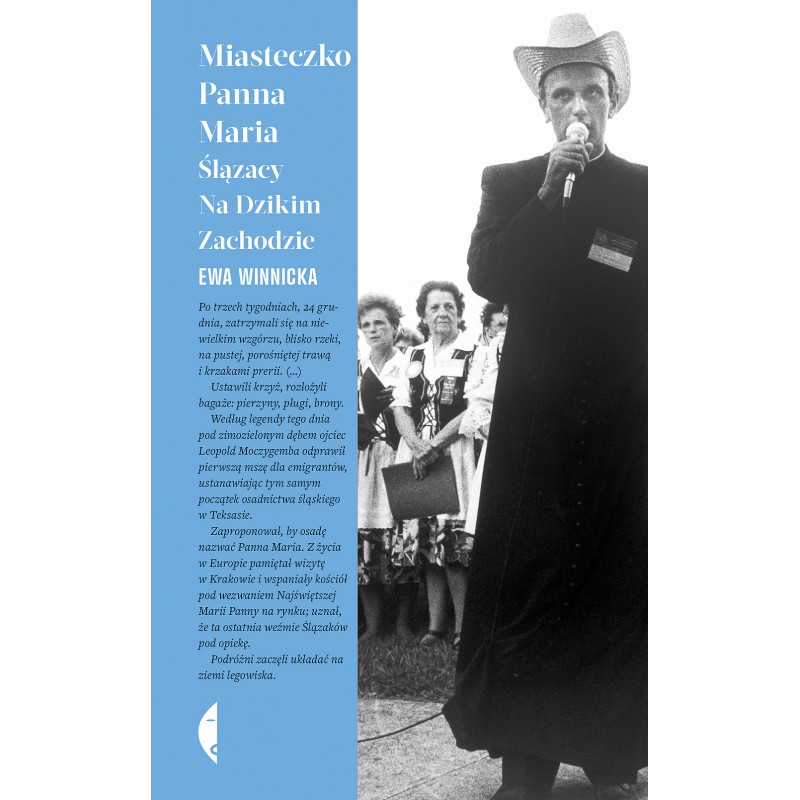 Miasteczko Panna Maria
Ślązacy Na Dzikim Zachodzie
EWA WINNICKA

Po trzech tygodniach, 24 grudnia, zatrzymali się na niewielkim wzgórzu, blisko rzeki, na pustej, porośniętej trawą i krzakami prerii. (...)

Ustawili krzyż, rozłożyli bagaże: pierzyny, pługi, brony.

Według legendy tego dnia pod zimozielonym dębem ojciec Leopold Moczygemba odprawił pierwszą mszę dla emigrantów, ustanawiając tym samym początek osadnictwa śląskiego w Teksasie.

Zaproponował, by osadę nazwać Panna Maria. Z życia w Europie pamiętał wizytę w Krakowie i wspaniały kościół pod wezwaniem Najświętszej Marii Panny na rynku; uznał, że ta ostatnia weźmie Ślązaków pod opiekę.

Podróżni zaczęli układać na ziemi legowiska.